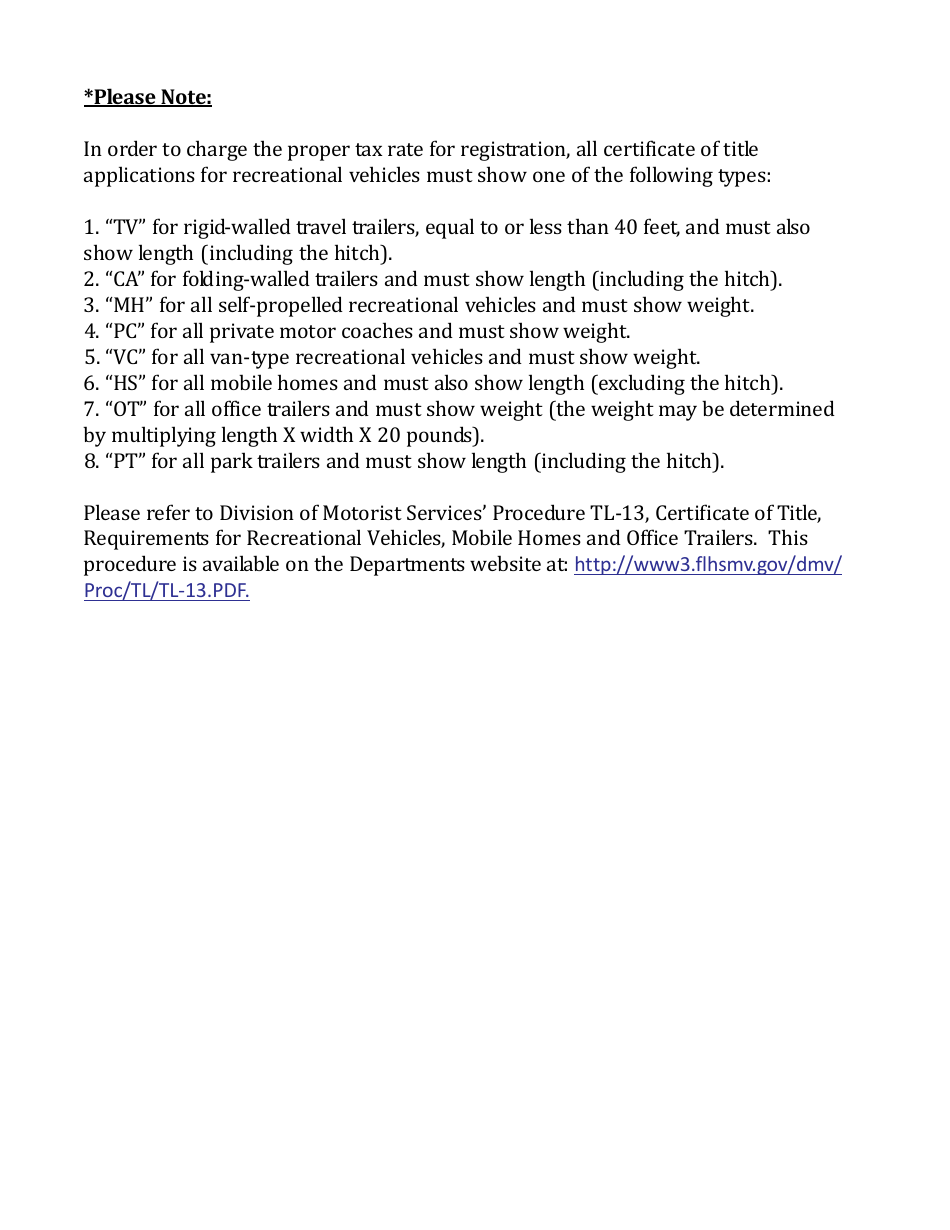 *Please Note:

In order to charge the proper tax rate for registration, all certificate of title applications for recreational vehicles must show one of the following types:

1. “TV” for rigid-walled travel trailers, equal to or less than 40 feet, and must also show length (including the hitch).
2. “CA” for folding-walled trailers and must show length (including the hitch).
3. “MH” for all self-propelled recreational vehicles and must show weight.
4. “PC” for all private motor coaches and must show weight.
5. “VC” for all van-type recreational vehicles and must show weight.
6. “HS” for all mobile homes and must also show length (excluding the hitch).
7. “OT” for all office trailers and must show weight (the weight may be determined by multiplying length X width X 20 pounds).
8. “PT” for all park trailers and must show length (including the hitch).

Please refer to Division of Motorist Services’ Procedure TL-13, Certificate of Title, Requirements for Recreational Vehicles, Mobile Homes and Office Trailers. This procedure is available on the Departments website at: http://www3.flhsmv.gov/dmv/Proc/TL/TL-13.PDF.